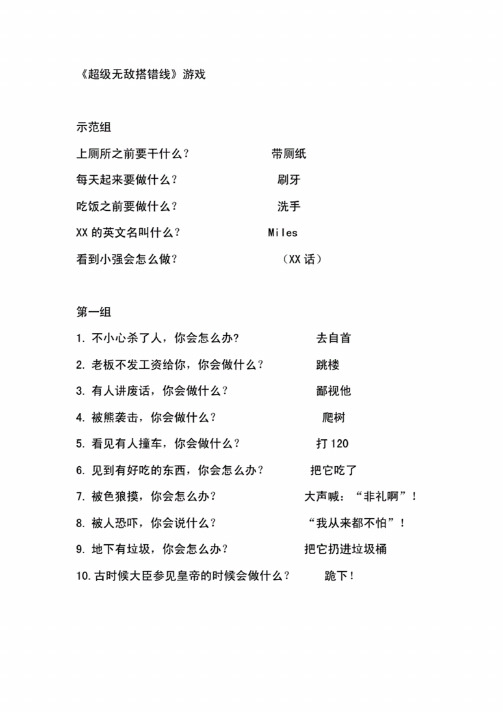 《超级无敌搭错线》游戏

示范组

上厕所之前要干什么？ 带厕纸

每天起来要做什么？ 刷牙

吃饭之前要做什么？ 洗手

XX 的英文名叫什么？ Miles

看到小强会怎么做？ （XX 话）

第一组

1. 不小心杀了人，你会怎么办? 去自首

2. 老板不发工资给你，你会做什么？ 跳楼

3. 有人讲废话，你会做什么？ 鄙视他

4. 被熊袭击，你会做什么？ 爬树

5. 看见有人撞车，你会做什么？ 打 120

6. 见到有好吃的东西，你会怎么办？ 把它吃了

7. 被色狼摸，你会怎么办? 大声喊：“非礼啊”！

8. 被人恐吓，你会说什么? “我从来都不怕”！

9. 地下有垃圾，你会怎么办？ 把它扔进垃圾桶

10. 古时候大臣参见皇帝的时候会做什么？ 跪下！